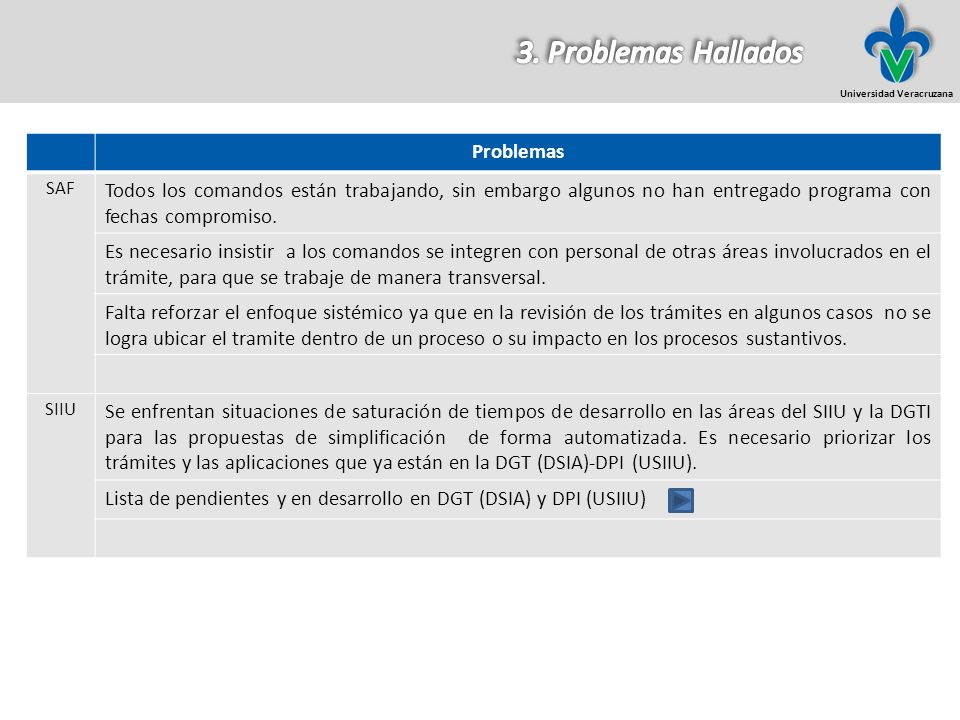 3. Problemas Hallados

Universidad Veracruzana

| | Problemas |
|---|---|
| SAF | Todos los comandos están trabajando, sin embargo algunos no han entregado programa con fechas compromiso. |
| | Es necesario insistir a los comandos se integren con personal de otras áreas involucrados en el trámite, para que se trabaje de manera transversal. |
| | Falta reforzar el enfoque sistémico ya que en la revisión de los trámites en algunos casos no se logra ubicar el tramite dentro de un proceso o su impacto en los procesos sustantivos. |
| | |
| SIIU | Se enfrentan situaciones de saturación de tiempos de desarrollo en las áreas del SIIU y la DGTI para las propuestas de simplificación de forma automatizada. Es necesario priorizar los trámites y las aplicaciones que ya están en la DGT (DSIA)-DPI (USIIU). |
| | Lista de pendientes y en desarrollo en DGT (DSIA) y DPI (USIIU) |
| | |